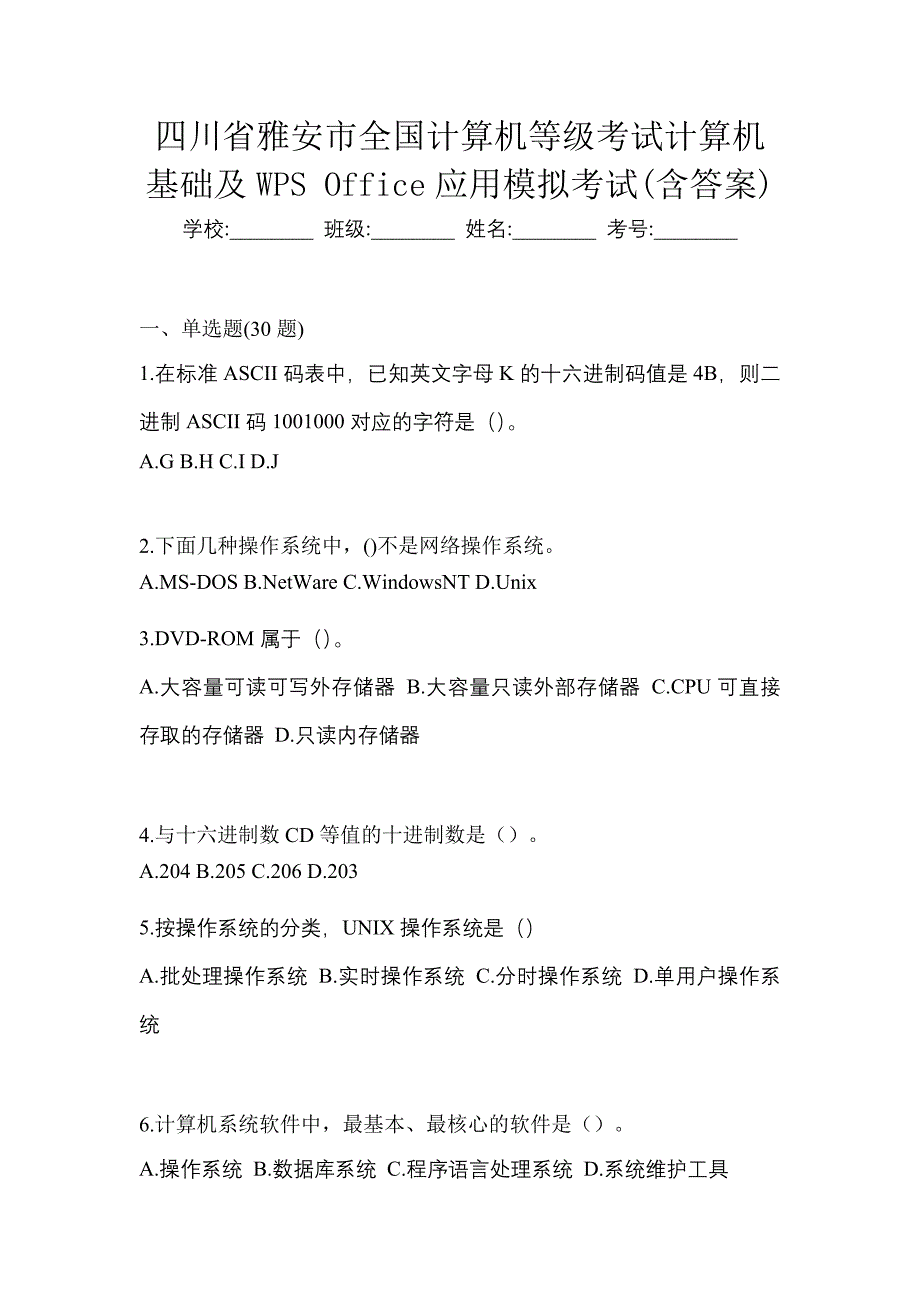 四川省雅安市全国计算机等级考试计算机基础及 WPS Office 应用模拟考试(含答案)

学校:________ 班级:________ 姓名:________ 考号:________

一、单选题(30 题)

1.在标准 ASCII 码表中，已知英文字母 K 的十六进制码值是 4B，则二进制 ASCII 码 1001000 对应的字符是（）。

A.G B.H C.I D.J

2.下面几种操作系统中，()不是网络操作系统。

A.MS-DOS B.NetWare C.WindowsNT D.Unix

3.DVD-ROM 属于（）。

A.大容量可读可写外存储器 B.大容量只读外部存储器 C.CPU 可直接存取的存储器 D.只读内存储器

4.与十六进制数 CD 等值的十进制数是（）。

A.204 B.205 C.206 D.203

5.按操作系统的分类，UNIX 操作系统是（）

A.批处理操作系统 B.实时操作系统 C.分时操作系统 D.单用户操作系统

6.计算机系统软件中，最基本、最核心的软件是（）。

A.操作系统 B.数据库系统 C.程序语言处理系统 D.系统维护工具